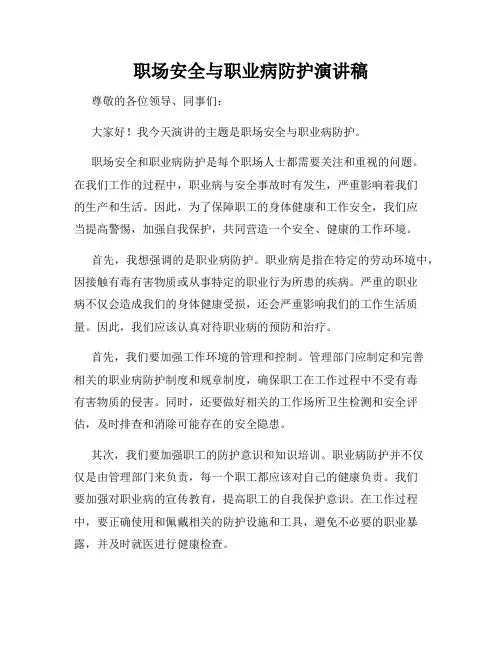 职场安全与职业病防护演讲稿

尊敬的各位领导、同事们:

大家好!我今天演讲的主题是职场安全与职业病防护。

职场安全和职业病防护是每个职场人士都需要关注和重视的问题。在我们工作的过程中，职业病与安全事故时有发生，严重影响着我们的生产和生活。因此，为了保障职工的身体健康和工作安全，我们应当提高警惕，加强自我保护，共同营造一个安全、健康的工作环境。

首先，我想强调的是职业病防护。职业病是指在特定的劳动环境中，因接触有毒有害物质或从事特定的职业行为所患的疾病。严重的职业病不仅会造成我们的身体健康受损，还会严重影响我们的工作生活质量。因此，我们应该认真对待职业病的预防和治疗。

首先，我们要加强工作环境的管理和控制。管理部门应制定和完善相关的职业病防护制度和规章制度，确保职工在工作过程中不受有毒有害物质的侵害。同时，还要做好相关的工作场所卫生检测和安全评估，及时排查和消除可能存在的安全隐患。

其次，我们要加强职工的防护意识和知识培训。职业病防护并不仅仅是由管理部门来负责，每一个职工都应该对自己的健康负责。我们要加强对职业病的宣传教育，提高职工的自我保护意识。在工作过程中，要正确使用和佩戴相关的防护设施和工具，避免不必要的职业暴露，并及时就医进行健康检查。